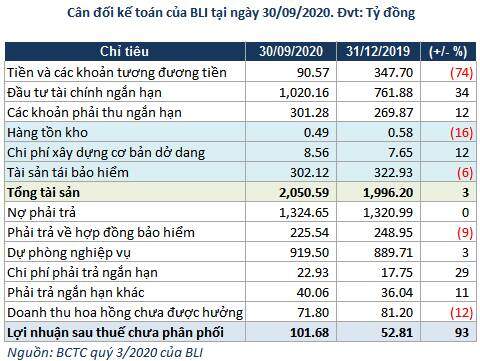 Cân đối kế toán của BLI tại ngày 30/09/2020. Đvt: Tỷ đồng

| Chỉ tiêu | 30/09/2020 | 31/12/2019 | (+/- %) |
|---|---|---|---|
| Tiền và các khoản tương đương tiền | 90.57 | 347.70 | (74) |
| Đầu tư tài chính ngắn hạn | 1,020.16 | 761.88 | 34 |
| Các khoản phải thu ngắn hạn | 301.28 | 269.87 | 12 |
| Hàng tồn kho | 0.49 | 0.58 | (16) |
| Chi phí xây dựng cơ bản dở dang | 8.56 | 7.65 | 12 |
| Tài sản tái bảo hiểm | 302.12 | 322.93 | (6) |
| Tổng tài sản | 2,050.59 | 1,996.20 | 3 |
| Nợ phải trả | 1,324.65 | 1,320.99 | 0 |
| Phải trả về hợp đồng bảo hiểm | 225.54 | 248.95 | (9) |
| Dự phòng nghiệp vụ | 919.50 | 889.71 | 3 |
| Chi phí phải trả ngắn hạn | 22.93 | 17.75 | 29 |
| Phải trả ngắn hạn khác | 40.06 | 36.04 | 11 |
| Doanh thu hoa hồng chưa được hưởng | 71.80 | 81.20 | (12) |
| Lợi nhuận sau thuế chưa phân phối | 101.68 | 52.81 | 93 |

Nguồn: BCTC quý 3/2020 của BLI